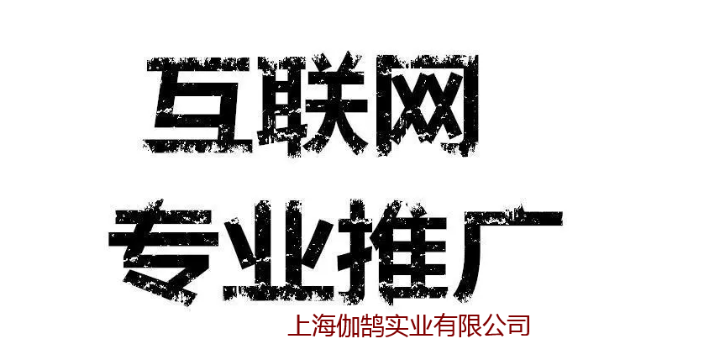 互联网
专业推广
上海伽鹄实业有限公司